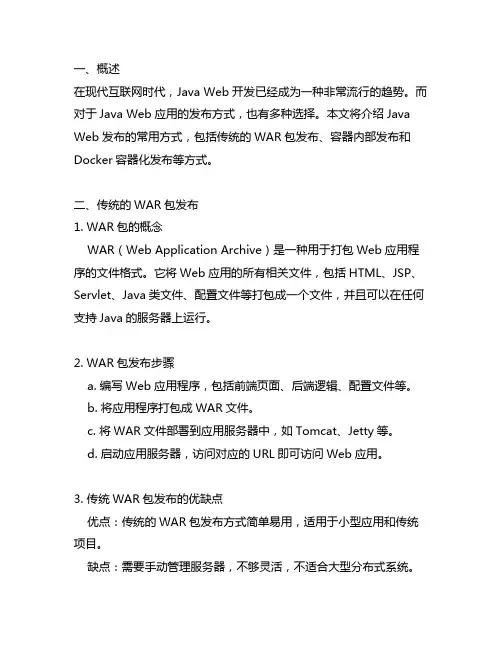 一、概述
在现代互联网时代，Java Web 开发已经成为一种非常流行的趋势。而对于 Java Web 应用的发布方式，也有多种选择。本文将介绍 Java Web 发布的常用方式，包括传统的 WAR 包发布、容器内部发布和 Docker 容器化发布等方式。

二、传统的 WAR 包发布
1. WAR 包的概念
WAR（Web Application Archive）是一种用于打包 Web 应用程序的文件格式。它将 Web 应用的所有相关文件，包括 HTML、JSP、Servlet、Java 类文件、配置文件等打包成一个文件，并且可以在任何支持 Java 的服务器上运行。

2. WAR 包发布步骤
a. 编写 Web 应用程序，包括前端页面、后端逻辑、配置文件等。
b. 将应用程序打包成 WAR 文件。
c. 将 WAR 文件部署到应用服务器中，如 Tomcat、Jetty 等。
d. 启动应用服务器，访问对应的 URL 即可访问 Web 应用。

3. 传统 WAR 包发布的优缺点
优点：传统的 WAR 包发布方式简单易用，适用于小型应用和传统项目。
缺点：需要手动管理服务器，不够灵活，不适合大型分布式系统。